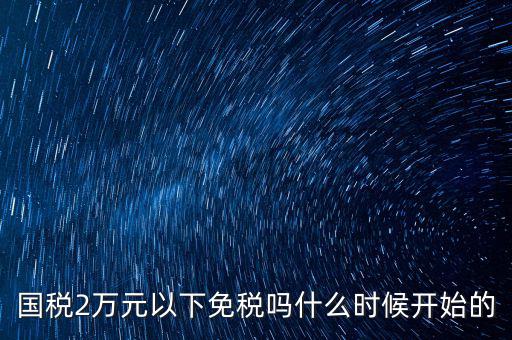 国税2万元以下免税吗什么时候开始的